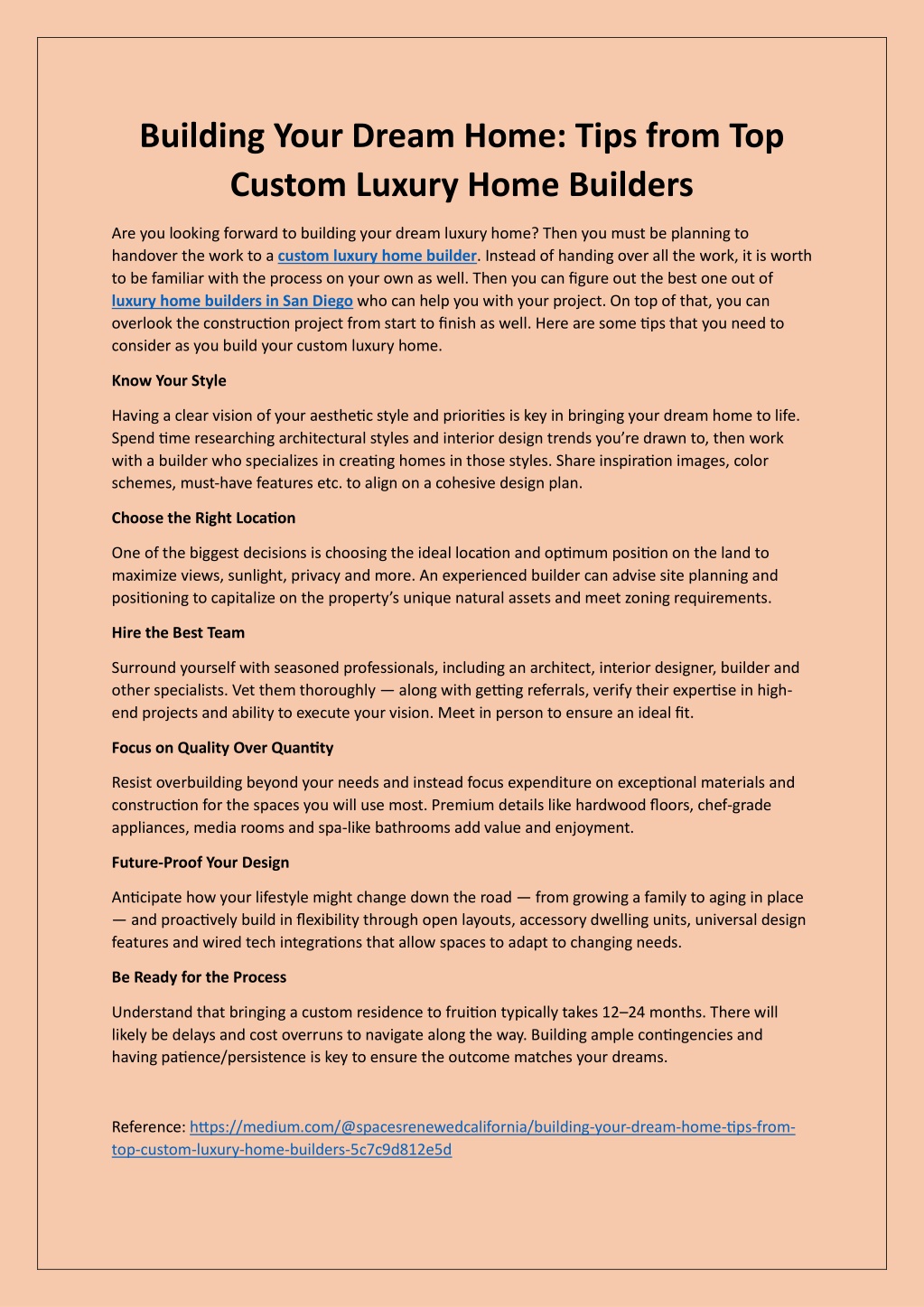 Building Your Dream Home: Tips from Top Custom Luxury Home Builders

Are you looking forward to building your dream luxury home? Then you must be planning to handover the work to a custom luxury home builder. Instead of handing over all the work, it is worth to be familiar with the process on your own as well. Then you can figure out the best one out of luxury home builders in San Diego who can help you with your project. On top of that, you can overlook the construction project from start to finish as well. Here are some tips that you need to consider as you build your custom luxury home.

Know Your Style

Having a clear vision of your aesthetic style and priorities is key in bringing your dream home to life. Spend time researching architectural styles and interior design trends you're drawn to, then work with a builder who specializes in creating homes in those styles. Share inspiration images, color schemes, must-have features etc. to align on a cohesive design plan.

Choose the Right Location

One of the biggest decisions is choosing the ideal location and optimum position on the land to maximize views, sunlight, privacy and more. An experienced builder can advise site planning and positioning to capitalize on the property's unique natural assets and meet zoning requirements.

Hire the Best Team

Surround yourself with seasoned professionals, including an architect, interior designer, builder and other specialists. Vet them thoroughly — along with getting referrals, verify their expertise in high-end projects and ability to execute your vision. Meet in person to ensure an ideal fit.

Focus on Quality Over Quantity

Resist overbuilding beyond your needs and instead focus expenditure on exceptional materials and construction for the spaces you will use most. Premium details like hardwood floors, chef-grade appliances, media rooms and spa-like bathrooms add value and enjoyment.

Future-Proof Your Design

Anticipate how your lifestyle might change down the road — from growing a family to aging in place — and proactively build in flexibility through open layouts, accessory dwelling units, universal design features and wired tech integrations that allow spaces to adapt to changing needs.

Be Ready for the Process

Understand that bringing a custom residence to fruition typically takes 12–24 months. There will likely be delays and cost overruns to navigate along the way. Building ample contingencies and having patience/persistence is key to ensure the outcome matches your dreams.

Reference: https://medium.com/@spacesrenewedcalifornia/building-your-dream-home-tips-from-top-custom-luxury-home-builders-5c7c9d812e5d